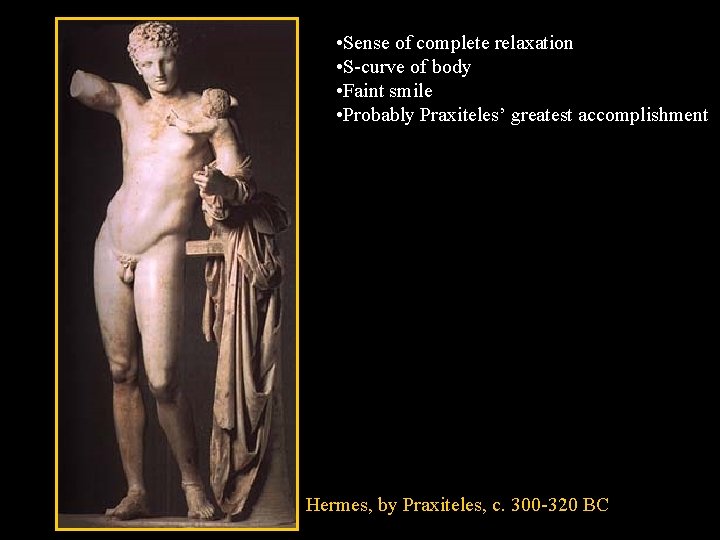 • Sense of complete relaxation
• S-curve of body
• Faint smile
• Probably Praxiteles' greatest accomplishment

Hermes, by Praxiteles, c. 300-320 BC